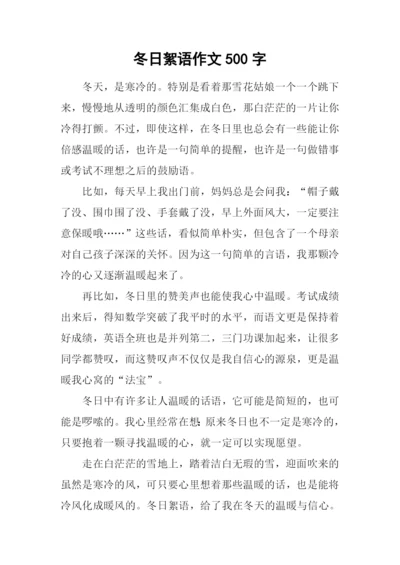 冬日絮语作文 500 字

冬天，是寒冷的。特别是看着那雪花姑娘一个一个跳下来，慢慢地从透明的颜色汇集成白色，那白茫茫的一片让你冷得打颤。不过，即使这样，在冬日里也总会有一些能让你倍感温暖的话，也许是一句简单的提醒，也许是一句做错事或考试不理想之后的鼓励语。

比如，每天早上我出门前，妈妈总是会问我：“帽子戴了没、围巾围了没、手套戴了没，早上外面风大，一定要注意保暖哦……”这些话，看似简单朴实，但包含了一个母亲对自己孩子深深的关怀。因为这一句简单的言语，我那颗冷冷的心又逐渐温暖起来了。

再比如，冬日里的赞美声也能使我心中温暖。考试成绩出来后，得知数学突破了我平时的水平，而语文更是保持着好成绩，英语全班也是并列第二，三门功课加起来，让很多同学都赞叹，而这赞叹声不仅仅是我自信心的源泉，更是温暖我心窝的“法宝”。

冬日中有许多让人温暖的话语，它可能是简短的，也可能是啰嗦的。我心里经常在想:原来冬日也不一定是寒冷的，只要抱着一颗寻找温暖的心，就一定可以实现愿望。

走在白茫茫的雪地上，踏着洁白无瑕的雪，迎面吹来的虽然是寒冷的风，可只要心里想着那些温暖的话，也是能将冷风化成暖风的。冬日絮语，给了我在冬天的温暖与信心。